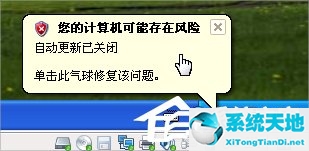 您的计算机可能存在风险

自动更新已关闭

单击此气球修复该问题。

系统天地
XiTongTianDi.net